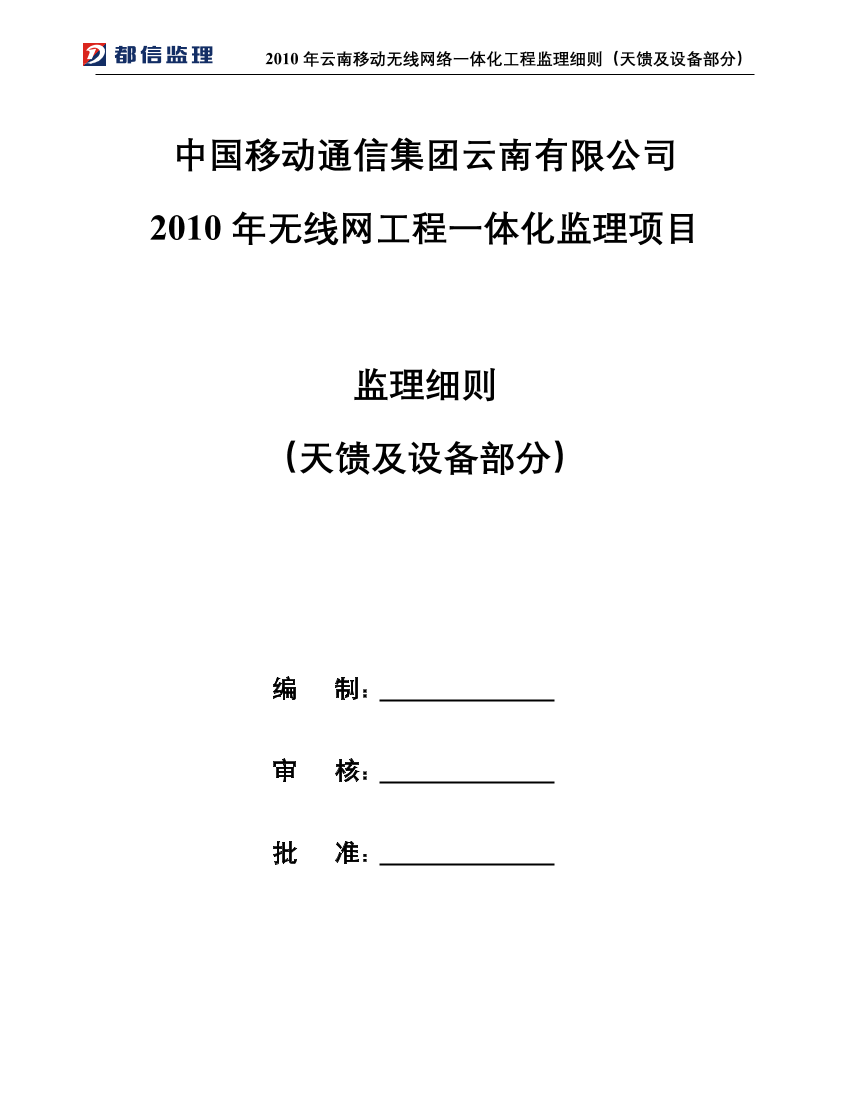 都信监理 2010 年云南移动无线网络一体化工程监理细则（天馈及设备部分）

中国移动通信集团云南有限公司

2010 年无线网工程一体化监理项目

监理细则

（天馈及设备部分）

编 制：______________

审 核：______________

批 准：______________